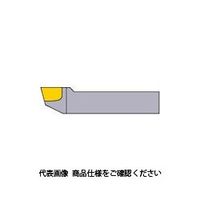 代表画像 商品仕様をご確認ください